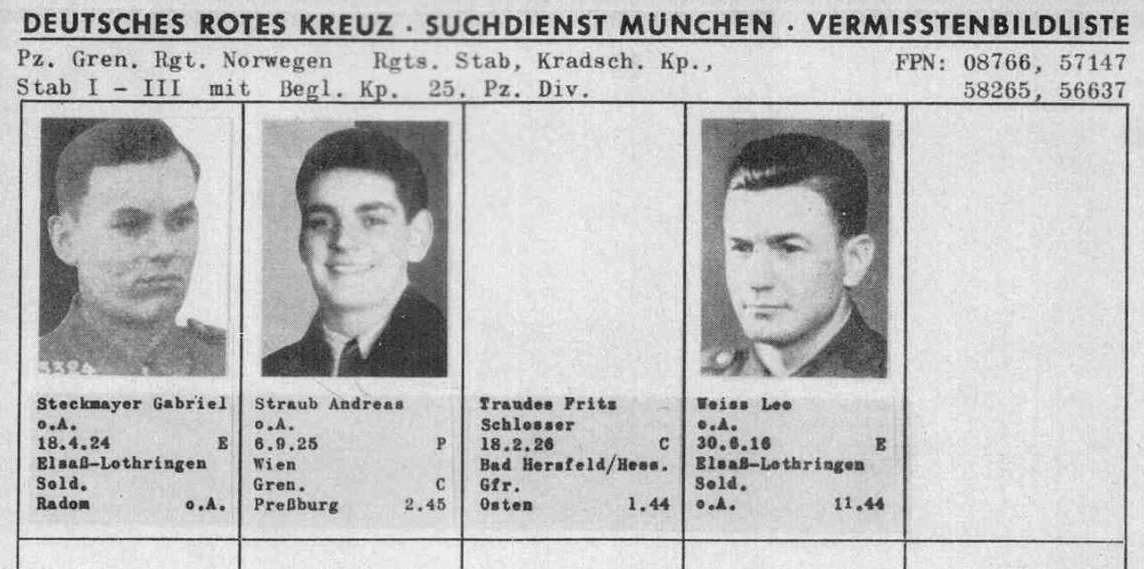 DEUTSCHES ROTES KREUZ · SUCHDIENST MÜNCHEN · VERMISSTENBILDLISTE

Pz. Gren. Rgt. Norwegen Rgts. Stab, Kradsch. Kp., Stab I - III mit Begl. Kp. 25. Pz. Div.

FPN: 08766, 57147 58265, 56637

Steckmayer Gabriel
o.A.
18.4.24 E
Elsaß-Lothringen
Sold.
Radom o.A.

Straub Andreas
o.A.
6.9.25 P
Wien
Gren. C
Preßburg 2.45

Traudes Fritz
Schlosser
18.2.26 C
Bad Hersfeld/Hess.
Gfr.
Osten 1.44

Weiss Leo
o.A.
30.6.16 E
Elsaß-Lothringen
Sold.
o.A. 11.44